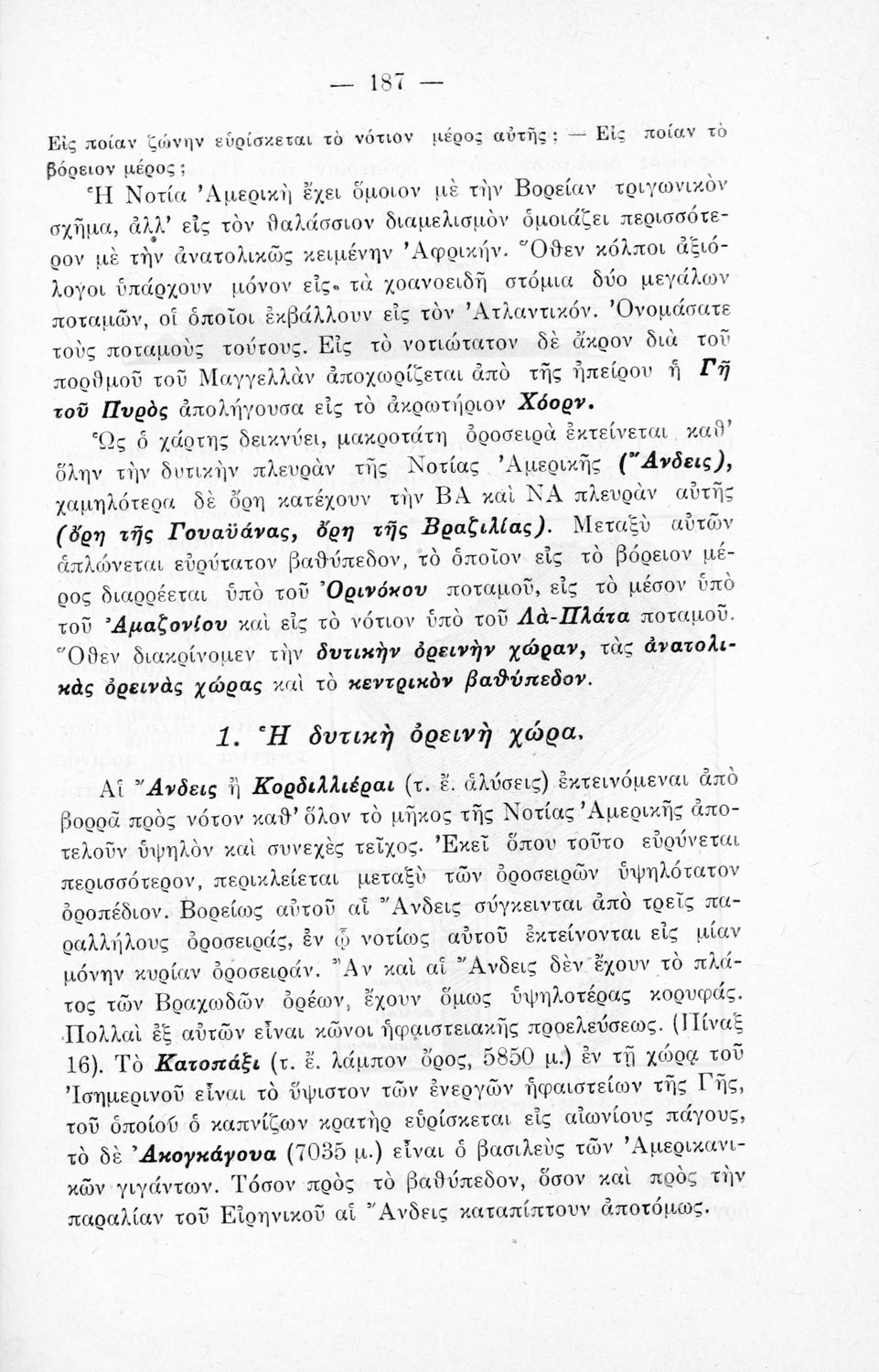 — 187 —

Εἰς ποίαν ζώνην εὑρίσκεται τὸ νότιον μέρος αὐτῆς; — Εἰς ποίαν τὸ βόρειον μέρος;

Ἡ Νοτία Ἀμερικὴ ἔχει ὅμοιον μὲ τὴν Βορείαν τριγωνικὸν σχῆμα, ἀλλ' εἰς τὸν θαλάσσιον διαμελισμὸν ὁμοιάζει περισσότερον μὲ τὴν ἀνατολικῶς κειμένην Ἀφρικήν. Ὅθεν κόλποι ἀξιόλογοι ὑπάρχουν μόνον εἰς τὰ χοανοειδῆ στόμια δύο μεγάλων ποταμῶν, οἱ ὁποῖοι ἐκβάλλουν εἰς τὸν Ἀτλαντικόν. Ὀνομάσατε τοὺς ποταμοὺς τούτους. Εἰς τὸ νοτιώτατον δὲ ἄκρον διὰ τοῦ πορθμοῦ τοῦ Μαγγελλὰν ἀποχωρίζεται ἀπὸ τῆς ἠπείρου ἡ Γῆ τοῦ Πυρὸς ἀπολήγουσα εἰς τὸ ἀκρωτήριον Χόορν.

Ὡς ὁ χάρτης δεικνύει, μακροτάτη ὀροσειρὰ ἐκτείνεται καθ' ὅλην τὴν δυτικὴν πλευρὰν τῆς Νοτίας Ἀμερικῆς (Ἄνδεις), χαμηλότερα δὲ ὄρη κατέχουν τὴν ΒΑ καὶ ΝΑ πλευρὰν αὐτῆς (ὄρη τῆς Γουαϋάνας, ὄρη τῆς Βραζιλίας). Μεταξὺ αὐτῶν ἁπλώνεται εὐρύτατον βαθύπεδον, τὸ ὁποῖον εἰς τὸ βόρειον μέρος διαρρέεται ὑπὸ τοῦ Ὀρινόκου ποταμοῦ, εἰς τὸ μέσον ὑπὸ τοῦ Ἀμαζονίου καὶ εἰς τὸ νότιον ὑπὸ τοῦ Λὰ-Πλάτα ποταμοῦ. Ὅθεν διακρίνομεν τὴν δυτικὴν ὀρεινὴν χώραν, τὰς ἀνατολικὰς ὀρεινὰς χώρας καὶ τὸ κεντρικὸν βαθύπεδον.

1. Ἡ δυτικὴ ὀρεινὴ χώρα.

Αἱ Ἄνδεις ἢ Κορδιλλιέραι (τ. ἔ. ἁλύσεις) ἐκτεινόμεναι ἀπὸ βορρᾶ πρὸς νότον καθ' ὅλον τὸ μῆκος τῆς Νοτίας Ἀμερικῆς ἀποτελοῦν ὑψηλὸν καὶ συνεχὲς τεῖχος. Ἐκεῖ ὅπου τοῦτο εὐρύνεται περισσότερον, περικλείεται μεταξὺ τῶν ὀροσειρῶν ὑψηλότατον ὀροπέδιον. Βορείως αὐτοῦ αἱ Ἄνδεις σύγκεινται ἀπὸ τρεῖς παραλλήλους ὀροσειράς, ἐν ᾧ νοτίως αὐτοῦ ἐκτείνονται εἰς μίαν μόνην κυρίαν ὀροσειράν. Ἂν καὶ αἱ Ἄνδεις δὲν ἔχουν τὸ πλάτος τῶν Βραχωδῶν ὀρέων, ἔχουν ὅμως ὑψηλοτέρας κορυφάς. Πολλαὶ ἐξ αὐτῶν εἶναι κῶνοι ἡφαιστειακῆς προελεύσεως. (Πίναξ 16). Τὸ Κατοπάξι (τ. ἔ. λάμπον ὄρος, 5850 μ.) ἐν τῇ χώρᾳ τοῦ Ἰσημερινοῦ εἶναι τὸ ὕψιστον τῶν ἐνεργῶν ἡφαιστείων τῆς Γῆς, τοῦ ὁποίου ὁ καπνίζων κρατὴρ εὑρίσκεται εἰς αἰωνίους πάγους, τὸ δὲ Ἀκογκάγουα (7035 μ.) εἶναι ὁ βασιλεὺς τῶν Ἀμερικανικῶν γιγάντων. Τόσον πρὸς τὸ βαθύπεδον, ὅσον καὶ πρὸς τὴν παραλίαν τοῦ Εἰρηνικοῦ αἱ Ἄνδεις καταπίπτουν ἀποτόμως.